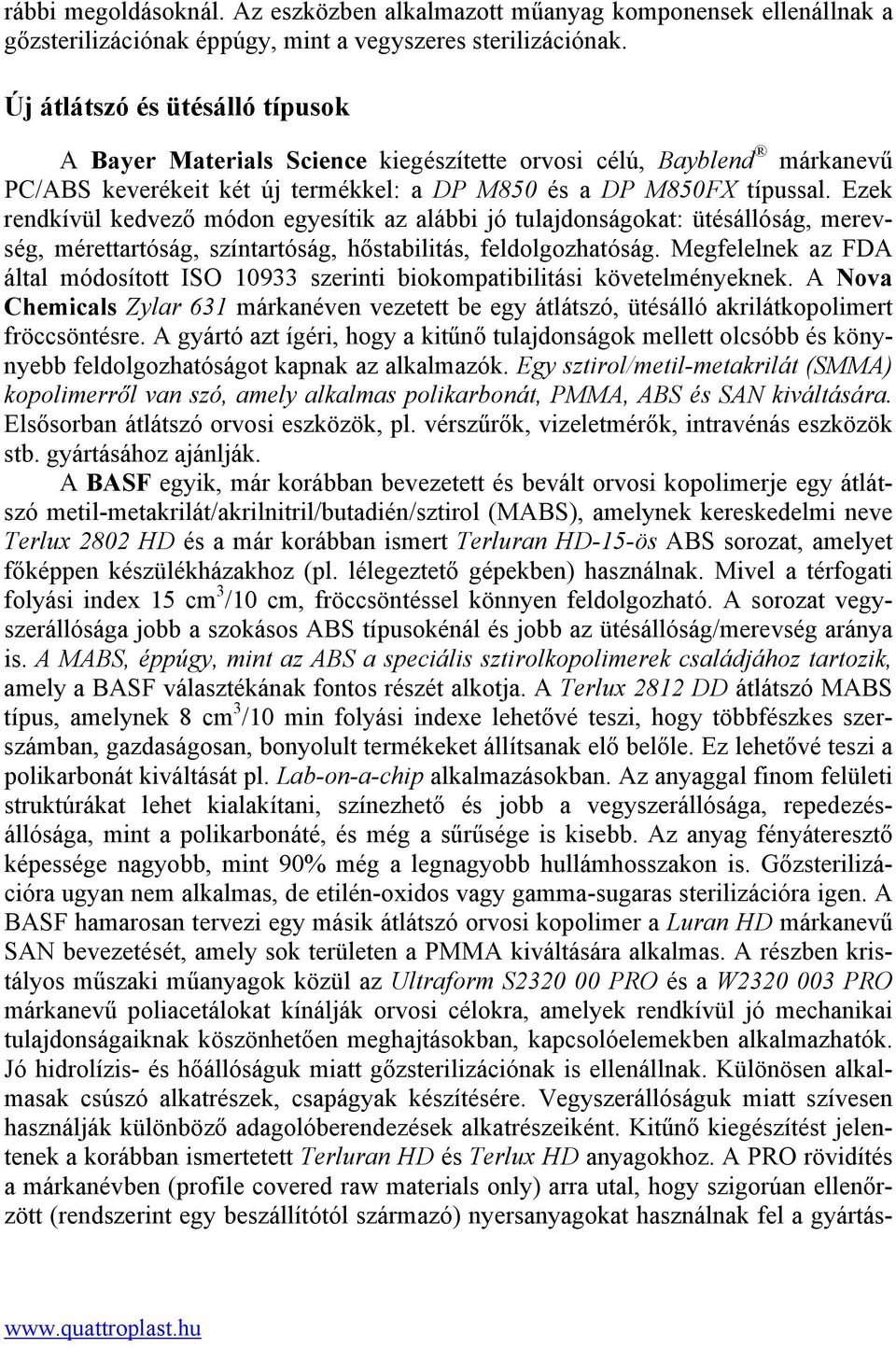 rábbi megoldásoknál. Az eszközben alkalmazott műanyag komponensek ellenállnak a gőzsterilizációnak éppúgy, mint a vegyszeres sterilizációnak.

Új átlátszó és ütésálló típusok

A Bayer Materials Science kiegészítette orvosi célú, Bayblend® márkanevű PC/ABS keverékeit két új termékkel: a DP M850 és a DP M850FX típussal. Ezek rendkívül kedvező módon egyesítik az alábbi jó tulajdonságokat: ütésállóság, merevség, mérettartóság, színtartóság, hőstabilitás, feldolgozhatóság. Megfelelnek az FDA által módosított ISO 10933 szerinti biokompatibilitási követelményeknek. A Nova Chemicals Zylar 631 márkanéven vezetett be egy átlátszó, ütésálló akrilátkopolimert fröccsöntésre. A gyártó azt ígéri, hogy a kitűnő tulajdonságok mellett olcsóbb és könnyebb feldolgozhatóságot kapnak az alkalmazók. Egy sztirol/metil-metakrilát (SMMA) kopolimerről van szó, amely alkalmas polikarbonát, PMMA, ABS és SAN kiváltására. Elsősorban átlátszó orvosi eszközök, pl. vérszűrők, vizeletmérők, intravénás eszközök stb. gyártásához ajánlják.

A BASF egyik, már korábban bevezetett és bevált orvosi kopolimerje egy átlátszó metil-metakrilát/akrilnitril/butadién/sztirol (MABS), amelynek kereskedelmi neve Terlux 2802 HD és a már korábban ismert Terluran HD-15-ös ABS sorozat, amelyet főképpen készülékházakhoz (pl. lélegeztető gépekben) használnak. Mivel a térfogati folyási index 15 cm$^3$/10 cm, fröccsöntéssel könnyen feldolgozható. A sorozat vegyszerállósága jobb a szokásos ABS típusokénál és jobb az ütésállóság/merevség aránya is. A MABS, éppúgy, mint az ABS a speciális sztirolkopolimerek családjához tartozik, amely a BASF választékának fontos részét alkotja. A Terlux 2812 DD átlátszó MABS típus, amelynek 8 cm$^3$/10 min folyási indexe lehetővé teszi, hogy többfészkes szerszámban, gazdaságosan, bonyolult termékeket állítsanak elő belőle. Ez lehetővé teszi a polikarbonát kiváltását pl. Lab-on-a-chip alkalmazásokban. Az anyaggal finom felületi struktúrákat lehet kialakítani, színezhető és jobb a vegyszerállósága, repedezésállósága, mint a polikarbonáté, és még a sűrűsége is kisebb. Az anyag fényáteresztő képessége nagyobb, mint 90% még a legnagyobb hullámhosszakon is. Gőzsterilizációra ugyan nem alkalmas, de etilén-oxidos vagy gamma-sugaras sterilizációra igen. A BASF hamarosan tervezi egy másik átlátszó orvosi kopolimer a Luran HD márkanevű SAN bevezetését, amely sok területen a PMMA kiváltására alkalmas. A részben kristályos műszaki műanyagok közül az Ultraform S2320 00 PRO és a W2320 003 PRO márkanevű poliacetálokat kínálják orvosi célokra, amelyek rendkívül jó mechanikai tulajdonságaiknak köszönhetően meghajtásokban, kapcsolóelemekben alkalmazhatók. Jó hidrolízis- és hőállóságuk miatt gőzsterilizációnak is ellenállnak. Különösen alkalmasak csúszó alkatrészek, csapágyak készítésére. Vegyszerállóságuk miatt szívesen használják különböző adagolóberendezések alkatrészeiként. Kitűnő kiegészítést jelentenek a korábban ismertetett Terluran HD és Terlux HD anyagokhoz. A PRO rövidítés a márkanévben (profile covered raw materials only) arra utal, hogy szigorúan ellenőrzött (rendszerint egy beszállítótól származó) nyersanyagokat használnak fel a gyártás-

www.quattroplast.hu